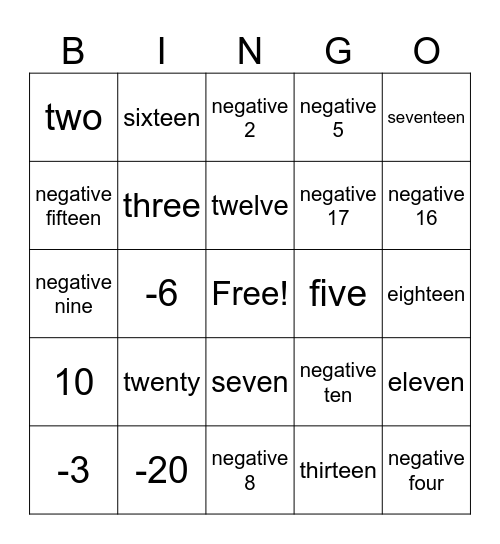 | B | I | N | G | O |
|---|---|---|---|---|
| two | sixteen | negative 2 | negative 5 | seventeen |
| negative fifteen | three | twelve | negative 17 | negative 16 |
| negative nine | -6 | Free! | five | eighteen |
| 10 | twenty | seven | negative ten | eleven |
| -3 | -20 | negative 8 | thirteen | negative four |